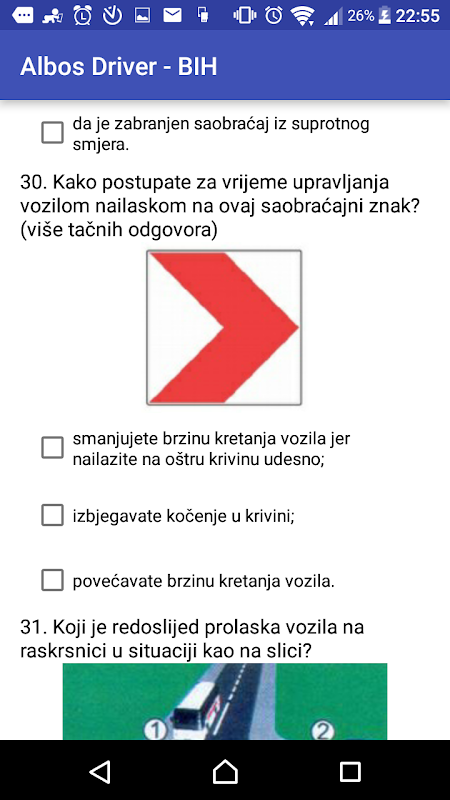 26% 22:55

Albos Driver - BIH

da je zabranjen saobraćaj iz suprotnog smjera.

30. Kako postupate za vrijeme upravljanja vozilom nailaskom na ovaj saobraćajni znak? (više tačnih odgovora)

smanjujete brzinu kretanja vozila jer nailazite na oštru krivinu udesno;

izbjegavate kočenje u krivini;

povećavate brzinu kretanja vozila.

31. Koji je redoslijed prolaska vozila na raskrsnici u situaciji kao na slici?

1

2